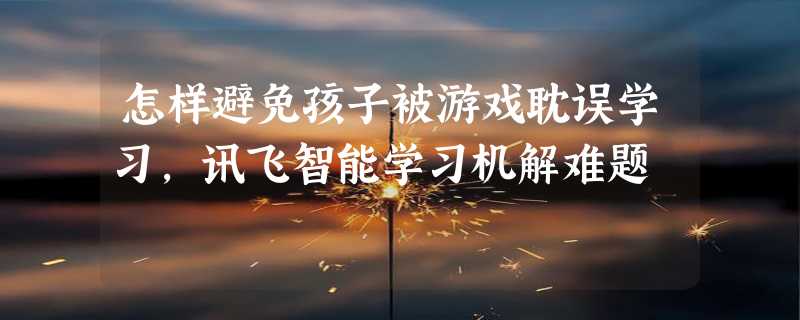 怎样避免孩子被游戏耽误学习，讯飞智能学习机解难题